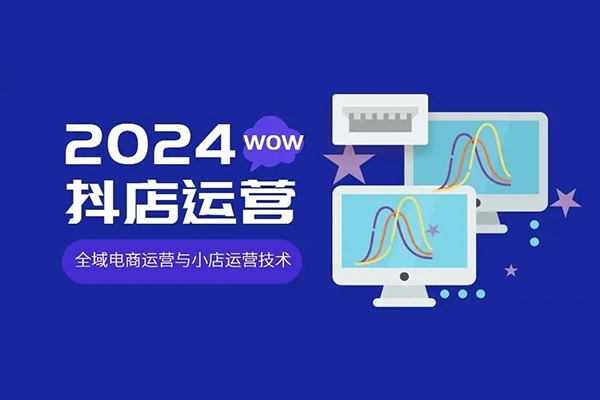 2024 WOW
抖店运营
全域电商运营与小店运营技术